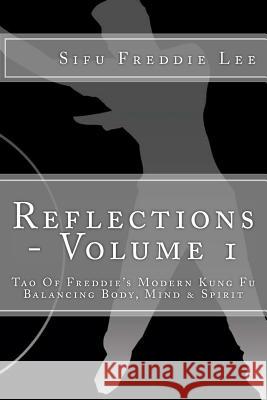 Sifu Freddie Lee

Reflections - Volume 1

Tao Of Freddie's Modern Kung Fu
Balancing Body, Mind & Spirit

Kraina Książek